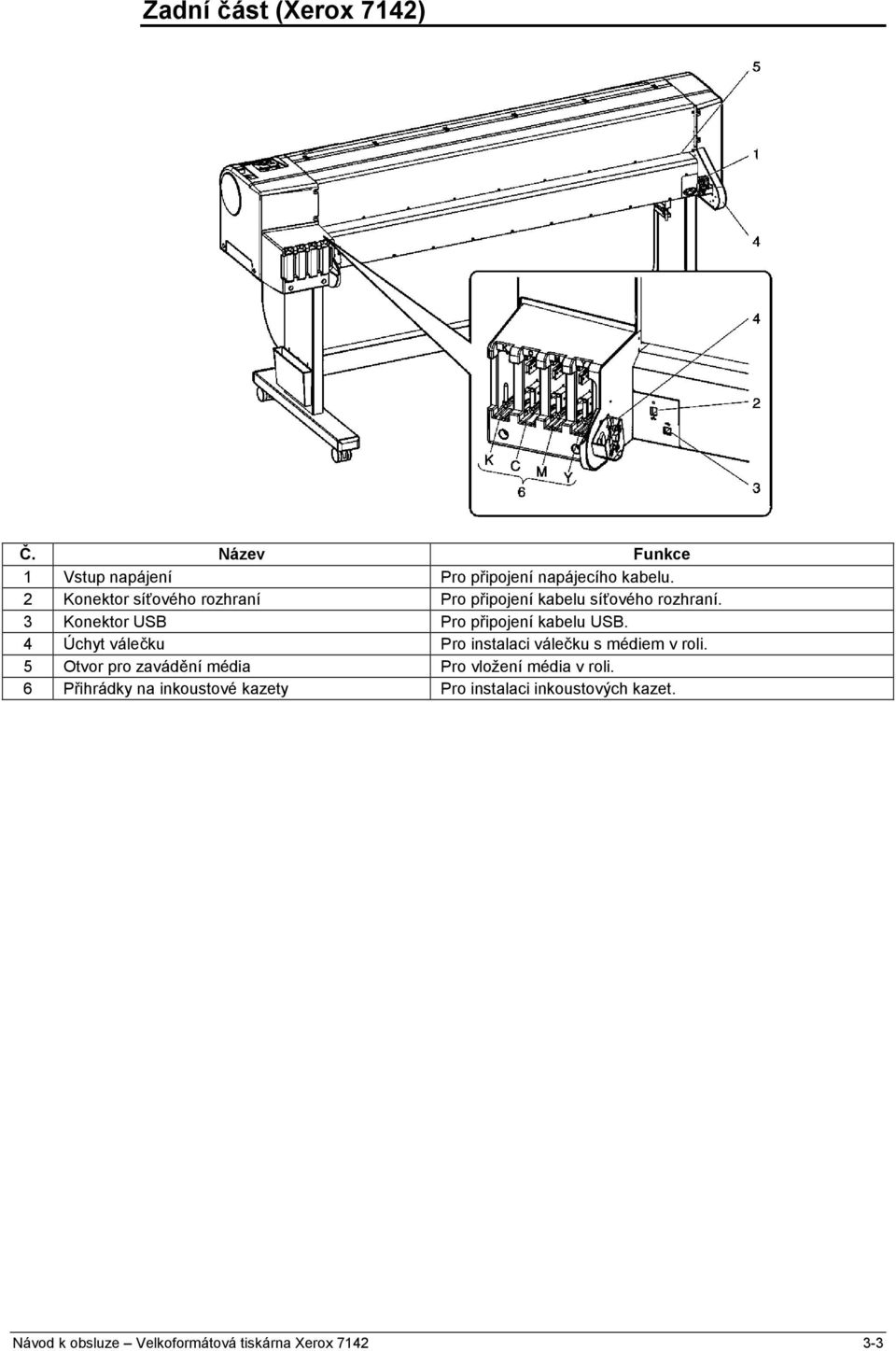 Zadní část (Xerox 7142)

5
1
4
4
2
3
K
C
M
Y
6

| Č. | Název | Funkce |
|---|---|---|
| 1 | Vstup napájení | Pro připojení napájecího kabelu. |
| 2 | Konektor síťového rozhraní | Pro připojení kabelu síťového rozhraní. |
| 3 | Konektor USB | Pro připojení kabelu USB. |
| 4 | Úchyt válečku | Pro instalaci válečku s médiem v roli. |
| 5 | Otvor pro zavádění média | Pro vložení média v roli. |
| 6 | Přihrádky na inkoustové kazety | Pro instalaci inkoustových kazet. |

Návod k obsluze – Velkoformátová tiskárna Xerox 7142 3-3